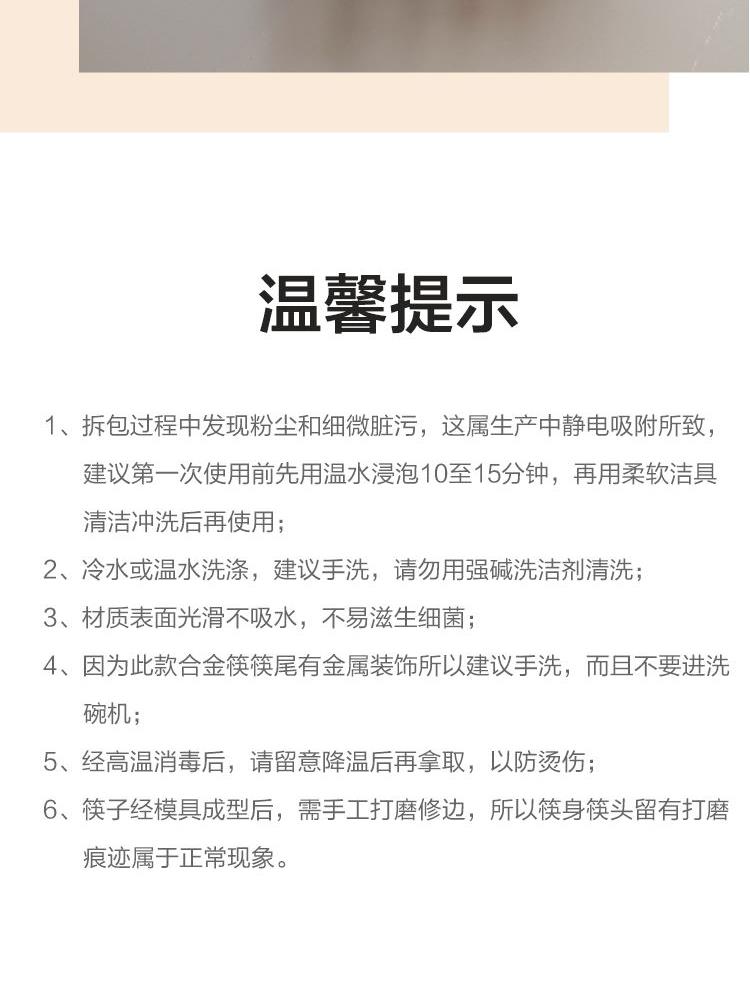 温馨提示

1、拆包过程中发现粉尘和细微脏污，这属生产中静电吸附所致，建议第一次使用前先用温水浸泡10至15分钟，再用柔软洁具清洁冲洗后再使用；

2、冷水或温水洗涤，建议手洗，请勿用强碱洗洁剂清洗；

3、材质表面光滑不吸水，不易滋生细菌；

4、因为此款合金筷筷尾有金属装饰所以建议手洗，而且不要进洗碗机；

5、经高温消毒后，请留意降温后再拿取，以防烫伤；

6、筷子经模具成型后，需手工打磨修边，所以筷身筷头留有打磨痕迹属于正常现象。